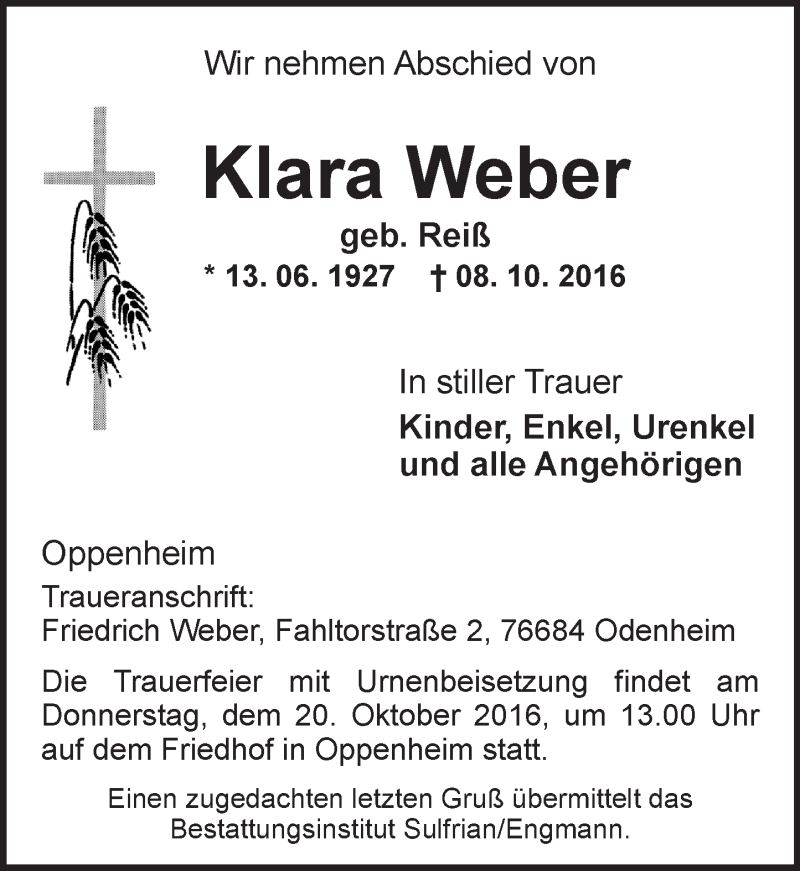 Wir nehmen Abschied von

Klara Weber

geb. Reiß

* 13. 06. 1927 † 08. 10. 2016

In stiller Trauer
Kinder, Enkel, Urenkel und alle Angehörigen

Oppenheim

Traueranschrift:
Friedrich Weber, Fahltorstraße 2, 76684 Odenheim

Die Trauerfeier mit Urnenbeisetzung findet am Donnerstag, dem 20. Oktober 2016, um 13.00 Uhr auf dem Friedhof in Oppenheim statt.

Einen zugedachten letzten Gruß übermittelt das Bestattungsinstitut Sulfrian/Engmann.